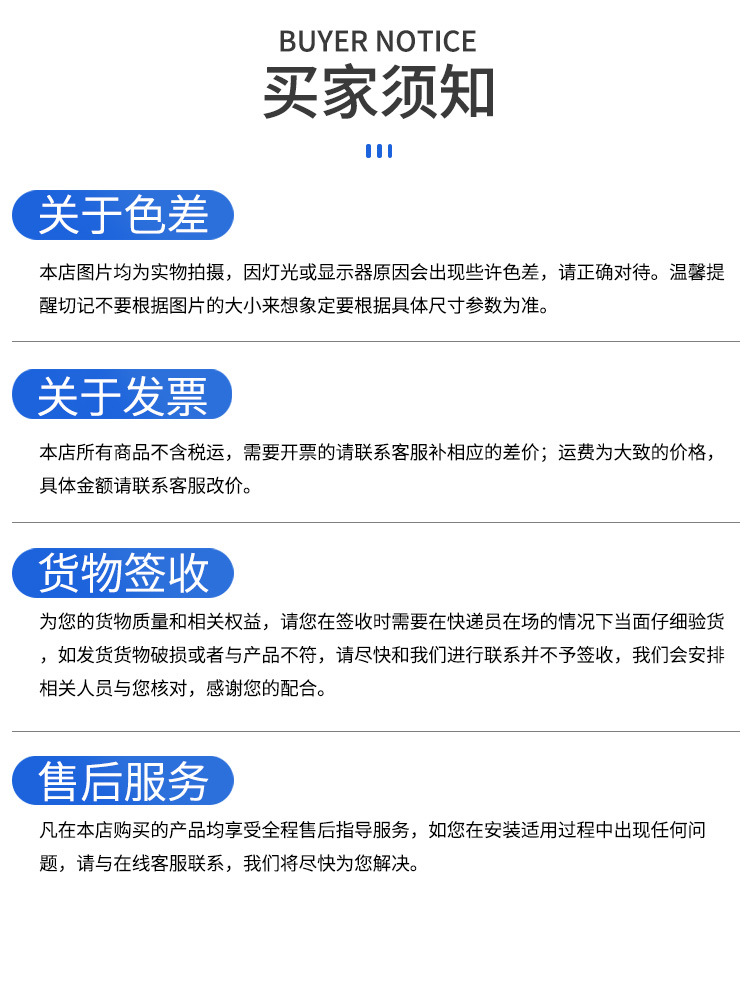 BUYER NOTICE
买家须知

关于色差

本店图片均为实物拍摄，因灯光或显示器原因会出现些许色差，请正确对待。温馨提醒切记不要根据图片的大小来想象定要根据具体尺寸参数为准。

关于发票

本店所有商品不含税运，需要开票的请联系客服补相应的差价；运费为大致的价格，具体金额请联系客服改价。

货物签收

为您的货物质量和相关权益，请您在签收时需要在快递员在场的情况下当面仔细验货，如发货货物破损或者与产品不符，请尽快和我们进行联系并不予签收，我们会安排相关人员与您核对，感谢您的配合。

售后服务

凡在本店购买的产品均享受全程售后指导服务，如您在安装适用过程中出现任何问题，请与在线客服联系，我们将尽快为您解决。